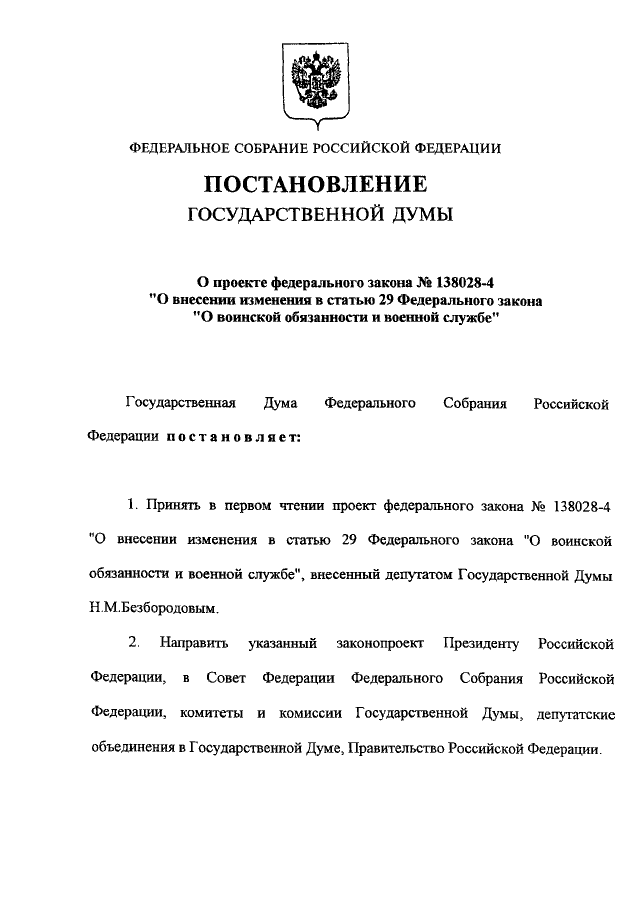 ФЕДЕРАЛЬНОЕ СОБРАНИЕ РОССИЙСКОЙ ФЕДЕРАЦИИ

ПОСТАНОВЛЕНИЕ
ГОСУДАРСТВЕННОЙ ДУМЫ

О проекте федерального закона № 138028-4
"О внесении изменения в статью 29 Федерального закона
"О воинской обязанности и военной службе"

Государственная Дума Федерального Собрания Российской Федерации постановляет:

1. Принять в первом чтении проект федерального закона № 138028-4 "О внесении изменения в статью 29 Федерального закона "О воинской обязанности и военной службе", внесенный депутатом Государственной Думы Н.М.Безбородовым.

2. Направить указанный законопроект Президенту Российской Федерации, в Совет Федерации Федерального Собрания Российской Федерации, комитеты и комиссии Государственной Думы, депутатские объединения в Государственной Думе, Правительство Российской Федерации.